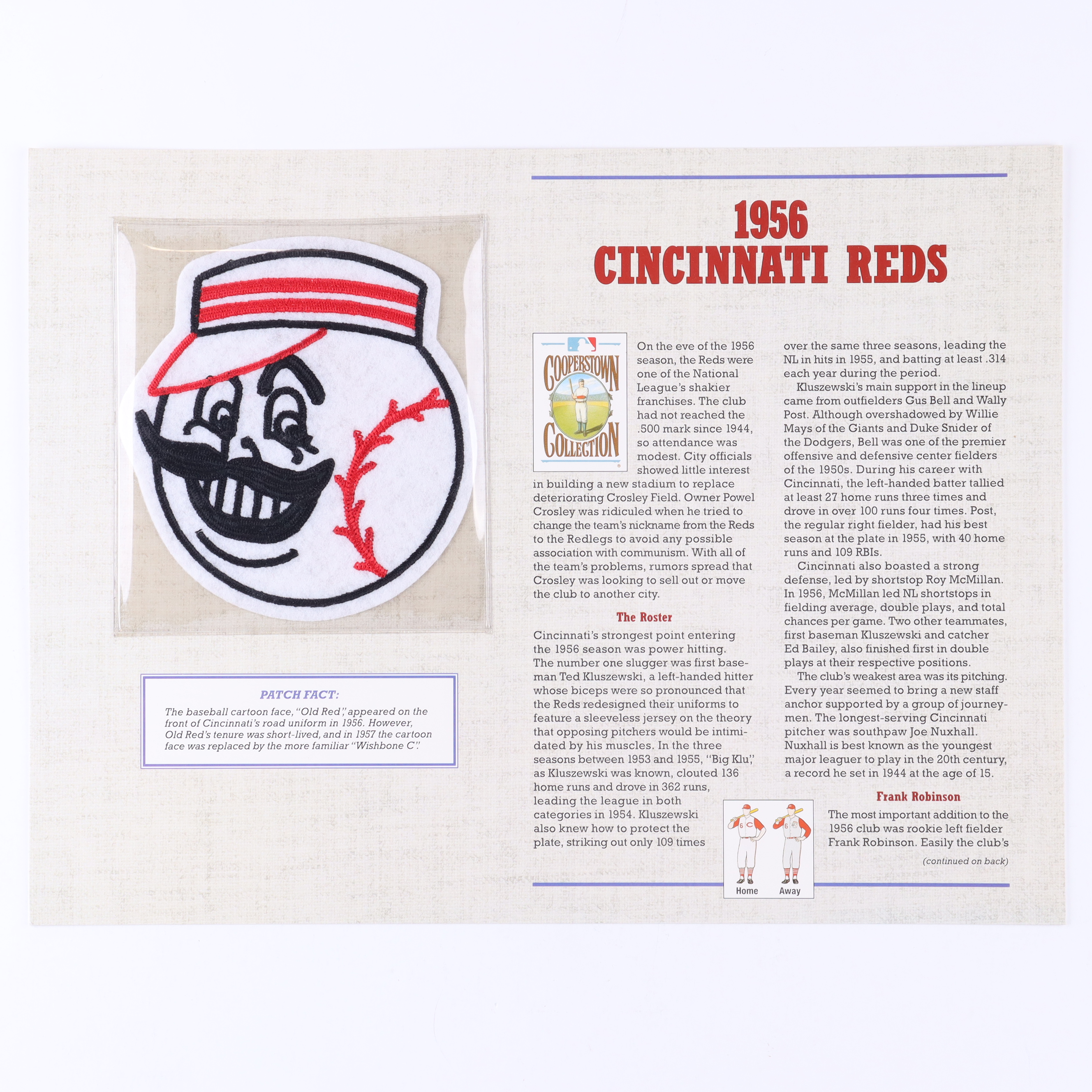 PATCH FACT:

The baseball cartoon face, "Old Red," appeared on the front of Cincinnati's road uniform in 1956. However, Old Red's tenure was short-lived, and in 1957 the cartoon face was replaced by the more familiar "Wishbone C."

1956
CINCINNATI REDS

COOPERSTOWN COLLECTION

On the eve of the 1956 season, the Reds were one of the National League's shakier franchises. The club had not reached the .500 mark since 1944, so attendance was modest. City officials showed little interest in building a new stadium to replace deteriorating Crosley Field. Owner Powel Crosley was ridiculed when he tried to change the team's nickname from the Reds to the Redlegs to avoid any possible association with communism. With all of the team's problems, rumors spread that Crosley was looking to sell out or move the club to another city.

The Roster

Cincinnati's strongest point entering the 1956 season was power hitting. The number one slugger was first baseman Ted Kluszewski, a left-handed hitter whose biceps were so pronounced that the Reds redesigned their uniforms to feature a sleeveless jersey on the theory that opposing pitchers would be intimidated by his muscles. In the three seasons between 1953 and 1955, "Big Klu," as Kluszewski was known, clouted 136 home runs and drove in 362 runs, leading the league in both categories in 1954. Kluszewski also knew how to protect the plate, striking out only 109 times over the same three seasons, leading the NL in hits in 1955, and batting at least .314 each year during the period.

Kluszewski's main support in the lineup came from outfielders Gus Bell and Wally Post. Although overshadowed by Willie Mays of the Giants and Duke Snider of the Dodgers, Bell was one of the premier offensive and defensive center fielders of the 1950s. During his career with Cincinnati, the left-handed batter tallied at least 27 home runs three times and drove in over 100 runs four times. Post, the regular right fielder, had his best season at the plate in 1955, with 40 home runs and 109 RBIs.

Cincinnati also boasted a strong defense, led by shortstop Roy McMillan. In 1956, McMillan led NL shortstops in fielding average, double plays, and total chances per game. Two other teammates, first baseman Kluszewski and catcher Ed Bailey, also finished first in double plays at their respective positions.

The club's weakest area was its pitching. Every year seemed to bring a new staff anchor supported by a group of journeymen. The longest-serving Cincinnati pitcher was southpaw Joe Nuxhall. Nuxhall is best known as the youngest major leaguer to play in the 20th century, a record he set in 1944 at the age of 15.

Frank Robinson

The most important addition to the 1956 club was rookie left fielder Frank Robinson. Easily the club's

(continued on back)

Home
Away